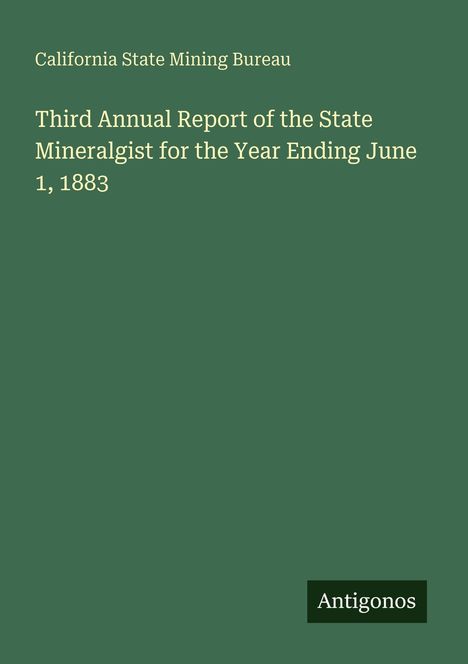 California State Mining Bureau

Third Annual Report of the State Mineralgist for the Year Ending June 1, 1883

Antigonos